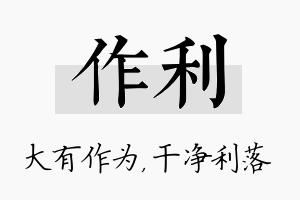 作利

大有作为，干净利落